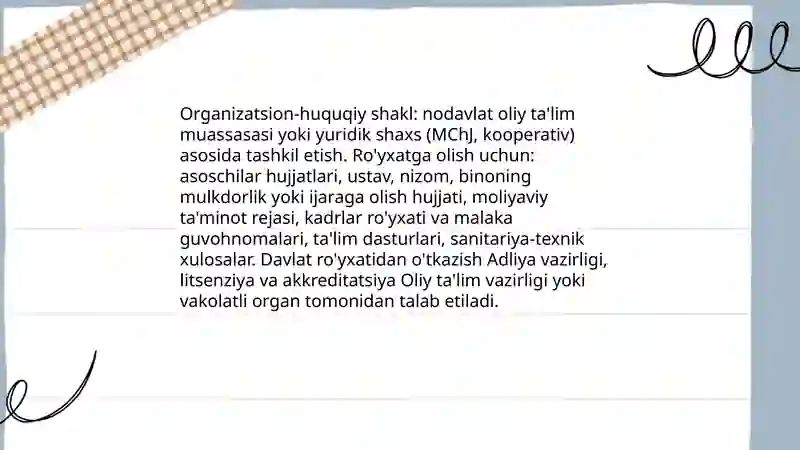 Organizatsion-huquqiy shakl: nodavlat oliy ta'lim muassasasi yoki yuridik shaxs (MChJ, kooperativ) asosida tashkil etish. Ro'yxatga olish uchun: asoschilar hujjatlari, ustav, nizom, binoning mulkdorlik yoki ijaraga olish hujjati, moliyaviy ta'minot rejasi, kadrlar ro'yxati va malaka guvohnomalari, ta'lim dasturlari, sanitariya-texnik xulosalar. Davlat ro'yxatidan o'tkazish Adliya vazirligi, litsenziya va akkreditatsiya Oliy ta'lim vazirligi yoki vakolatli organ tomonidan talab etiladi.